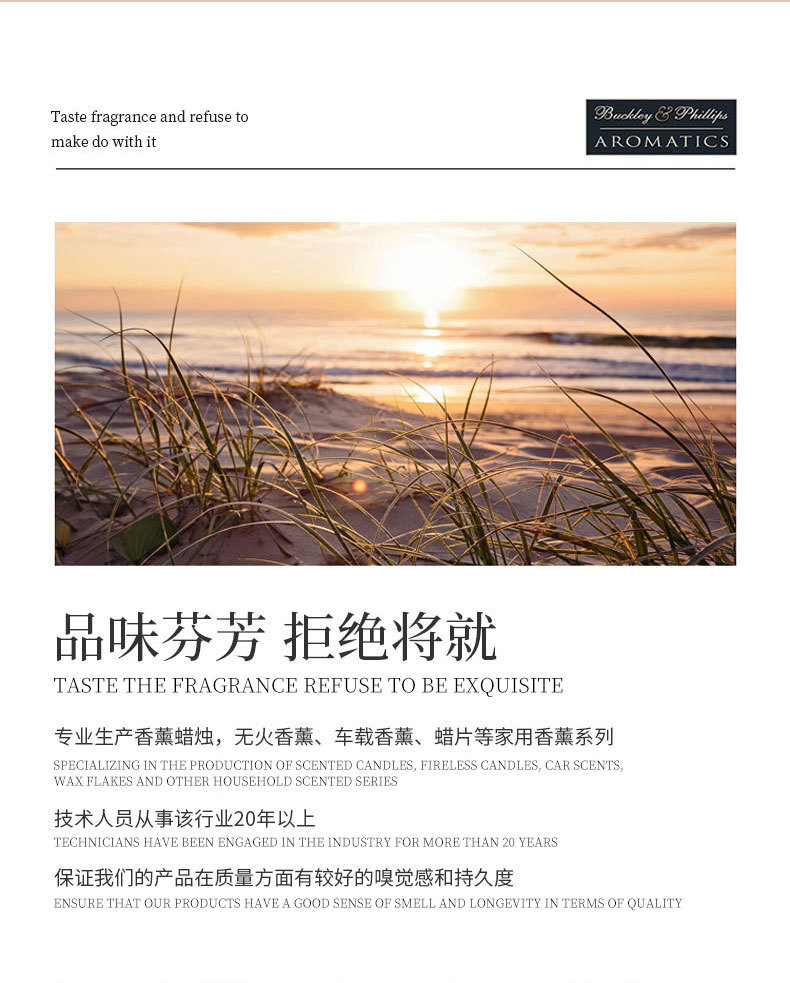 Taste fragrance and refuse to make do with it

Buckley & Phillips
AROMATICS

品味芬芳 拒绝将就

TASTE THE FRAGRANCE REFUSE TO BE EXQUISITE

专业生产香薰蜡烛，无火香薰、车载香薰、蜡片等家用香薰系列

SPECIALIZING IN THE PRODUCTION OF SCENTED CANDLES, FIRELESS CANDLES, CAR SCENTS, WAX FLAKES AND OTHER HOUSEHOLD SCENTED SERIES

技术人员从事该行业20年以上

TECHNICIANS HAVE BEEN ENGAGED IN THE INDUSTRY FOR MORE THAN 20 YEARS

保证我们的产品在质量方面有较好的嗅觉感和持久度

ENSURE THAT OUR PRODUCTS HAVE A GOOD SENSE OF SMELL AND LONGEVITY IN TERMS OF QUALITY